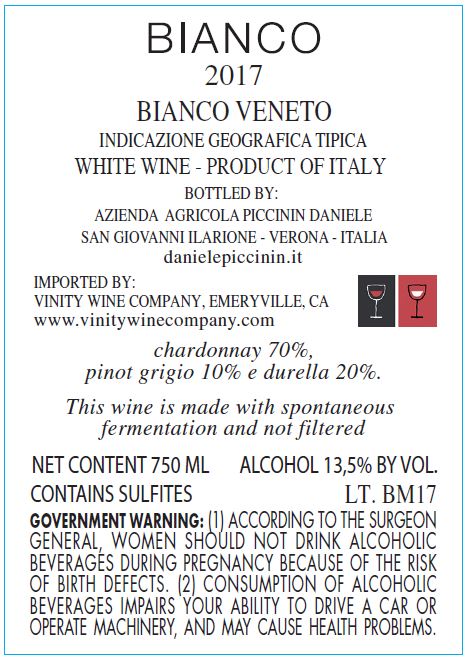 BIANCO
2017
BIANCO VENETO
INDICAZIONE GEOGRAFICA TIPICA
WHITE WINE - PRODUCT OF ITALY
BOTTLED BY:
AZIENDA AGRICOLA PICCININ DANIELE
SAN GIOVANNI ILARIONE - VERONA - ITALIA
danielepiccinin.it

IMPORTED BY:
VINITY WINE COMPANY, EMERYVILLE, CA
www.vinitywinecompany.com

chardonnay 70%,
pinot grigio 10% e durella 20%.

This wine is made with spontaneous fermentation and not filtered

NET CONTENT 750 ML ALCOHOL 13,5% BY VOL.
CONTAINS SULFITES LT. BM17

GOVERNMENT WARNING: (1) ACCORDING TO THE SURGEON GENERAL, WOMEN SHOULD NOT DRINK ALCOHOLIC BEVERAGES DURING PREGNANCY BECAUSE OF THE RISK OF BIRTH DEFECTS. (2) CONSUMPTION OF ALCOHOLIC BEVERAGES IMPAIRS YOUR ABILITY TO DRIVE A CAR OR OPERATE MACHINERY, AND MAY CAUSE HEALTH PROBLEMS.